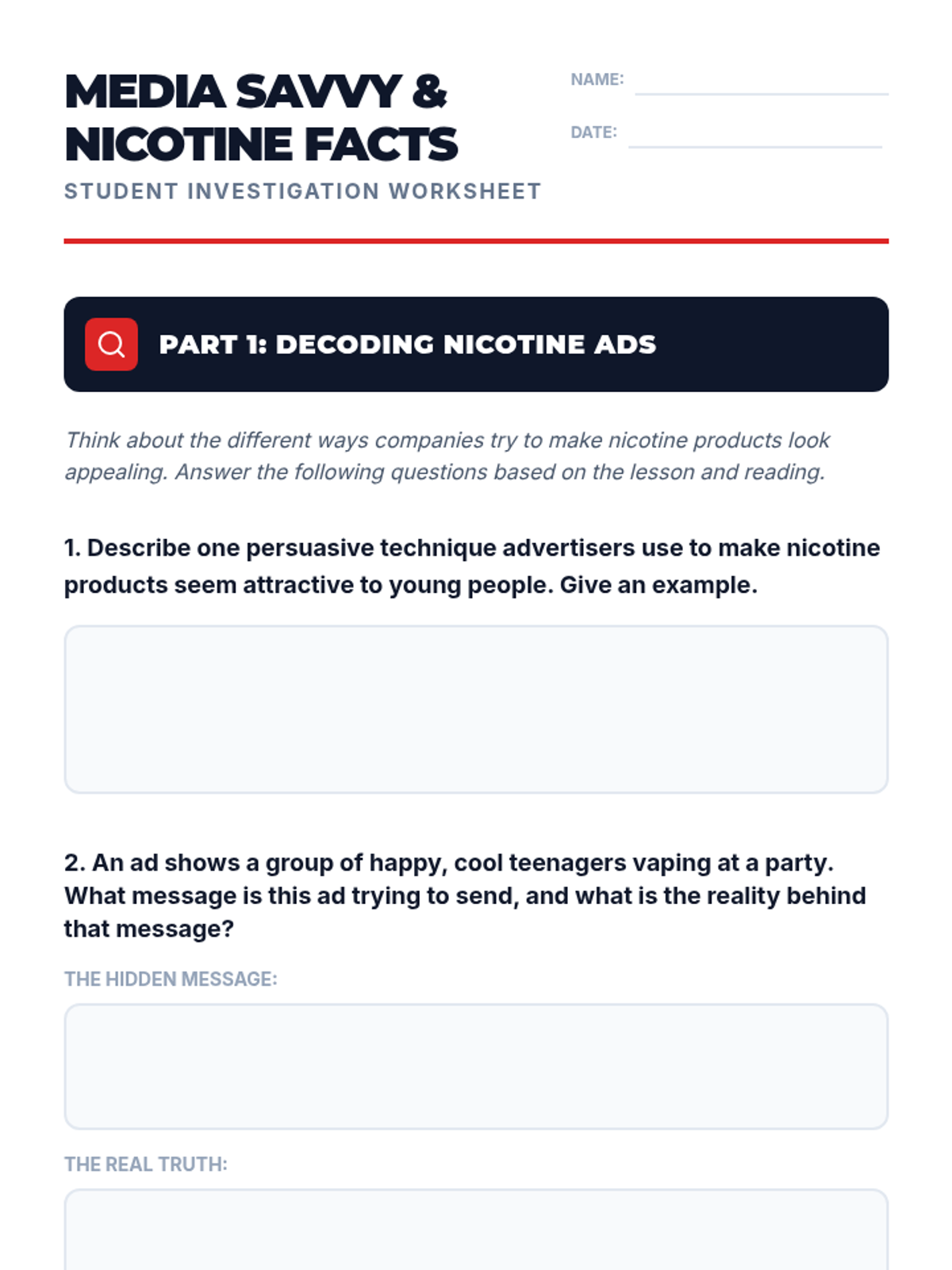 MEDIA SAVVY & NICOTINE FACTS
STUDENT INVESTIGATION WORKSHEET

NAME:

DATE:

PART 1: DECODING NICOTINE ADS

Think about the different ways companies try to make nicotine products look appealing. Answer the following questions based on the lesson and reading.

1. Describe one persuasive technique advertisers use to make nicotine products seem attractive to young people. Give an example.

2. An ad shows a group of happy, cool teenagers vaping at a party. What message is this ad trying to send, and what is the reality behind that message?

THE HIDDEN MESSAGE:

THE REAL TRUTH: